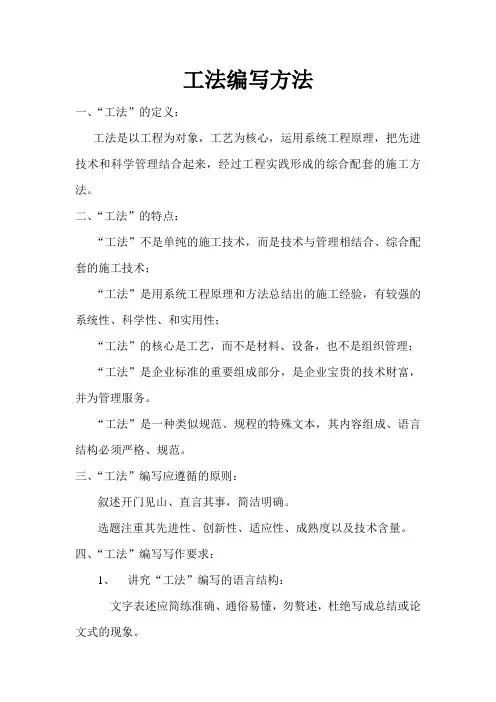 工法编写方法

一、“工法”的定义：

工法是以工程为对象，工艺为核心，运用系统工程原理，把先进技术和科学管理结合起来，经过工程实践形成的综合配套的施工方法。

二、“工法”的特点：

“工法”不是单纯的施工技术，而是技术与管理相结合、综合配套的施工技术；

“工法”是用系统工程原理和方法总结出的施工经验，有较强的系统性、科学性、和实用性；

“工法”的核心是工艺，而不是材料、设备，也不是组织管理；

“工法”是企业标准的重要组成部分，是企业宝贵的技术财富，并为管理服务。

“工法”是一种类似规范、规程的特殊文本，其内容组成、语言结构必须严格、规范。

三、“工法”编写应遵循的原则：

叙述开门见山、直言其事，简洁明确。

选题注重其先进性、创新性、适应性、成熟度以及技术含量。

四、“工法”编写写作要求：

1、 讲究“工法”编写的语言结构：

文字表述应简练准确、通俗易懂，勿赘述，杜绝写成总结或论文式的现象。